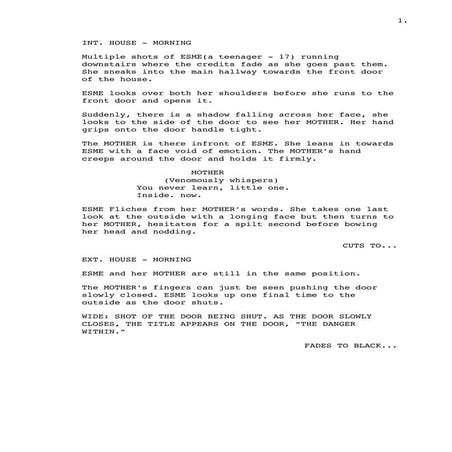 1.

INT. HOUSE - MORNING

Multiple shots of ESME(a teenager - 17) running downstairs where the credits fade as she goes past them. She sneaks into the main hallway towards the front door of the house.

ESME looks over both her shoulders before she runs to the front door and opens it.

Suddenly, there is a shadow falling across her face, she looks to the side of the door to see her MOTHER. Her hand grips onto the door handle tight.

The MOTHER is there infront of ESME. She leans in towards ESME with a face void of emotion. The MOTHER's hand creeps around the door and holds it firmly.

MOTHER
(Venomously whispers)
You never learn, little one.
Inside. now.

ESME Fliches from her MOTHER's words. She takes one last look at the outside with a longing face but then turns to her MOTHER, hesitates for a spilt second before bowing her head and nodding.

CUTS TO...

EXT. HOUSE - MORNING

ESME and her MOTHER are still in the same position.

The MOTHER's fingers can just be seen pushing the door slowly closed. ESME looks up one final time to the outside as the door shuts.

WIDE: SHOT OF THE DOOR BEING SHUT. AS THE DOOR SLOWLY CLOSES, THE TITLE APPEARS ON THE DOOR, "THE DANGER WITHIN."

FADES TO BLACK...